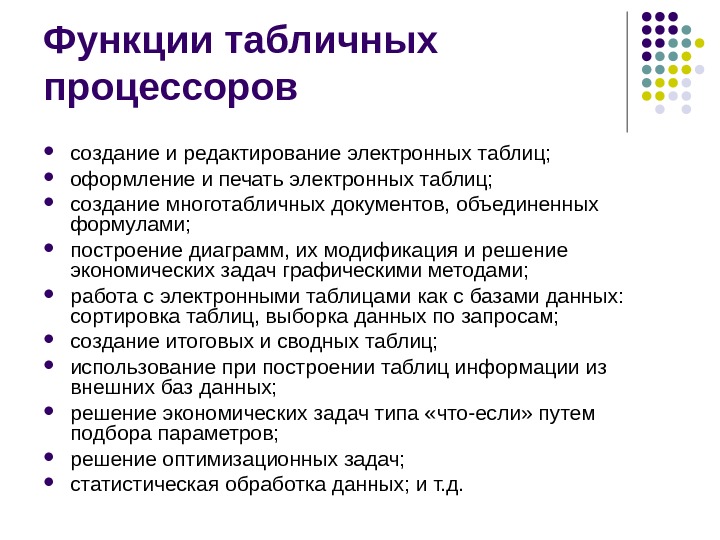 Функции табличных процессоров

- создание и редактирование электронных таблиц;
- оформление и печать электронных таблиц;
- создание многотабличных документов, объединенных формулами;
- построение диаграмм, их модификация и решение экономических задач графическими методами;
- работа с электронными таблицами как с базами данных: сортировка таблиц, выборка данных по запросам;
- создание итоговых и сводных таблиц;
- использование при построении таблиц информации из внешних баз данных;
- решение экономических задач типа «что-если» путем подбора параметров;
- решение оптимизационных задач;
- статистическая обработка данных; и т.д.